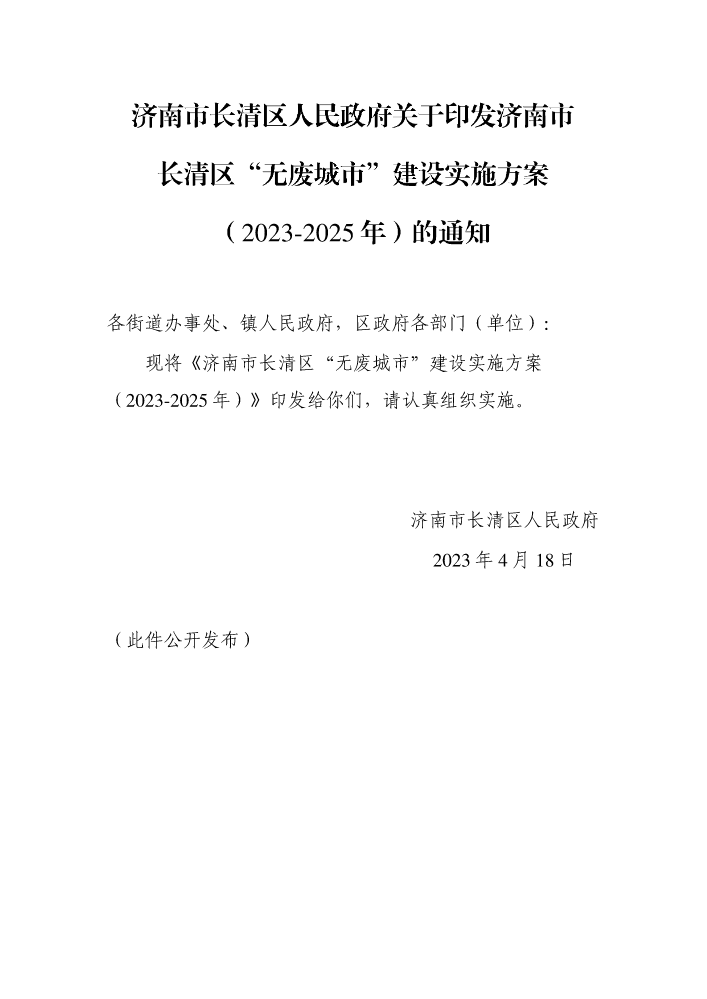 济南市长清区人民政府关于印发济南市长清区“无废城市”建设实施方案（2023-2025年）的通知

各街道办事处、镇人民政府，区政府各部门（单位）：

现将《济南市长清区“无废城市”建设实施方案（2023-2025年）》印发给你们，请认真组织实施。

济南市长清区人民政府

2023年4月18日

（此件公开发布）